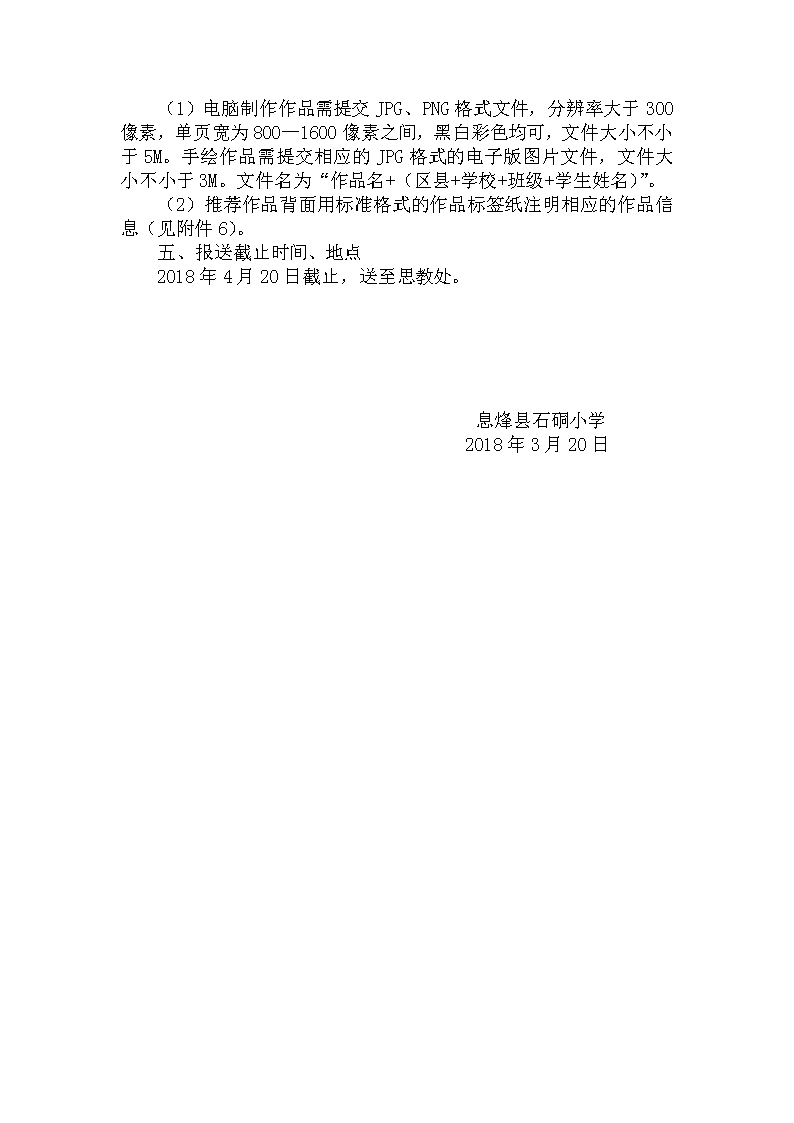 （1）电脑制作作品需提交 JPG、PNG 格式文件，分辨率大于 300 像素，单页宽为 800—1600 像素之间，黑白彩色均可，文件大小不小于 5M。手绘作品需提交相应的 JPG 格式的电子版图片文件，文件大小不小于 3M。文件名为“作品名+（区县+学校+班级+学生姓名）”。

（2）推荐作品背面用标准格式的作品标签纸注明相应的作品信息（见附件 6）。

五、报送截止时间、地点

2018 年 4 月 20 日截止，送至思教处。

息烽县石硐小学

2018 年 3 月 20 日